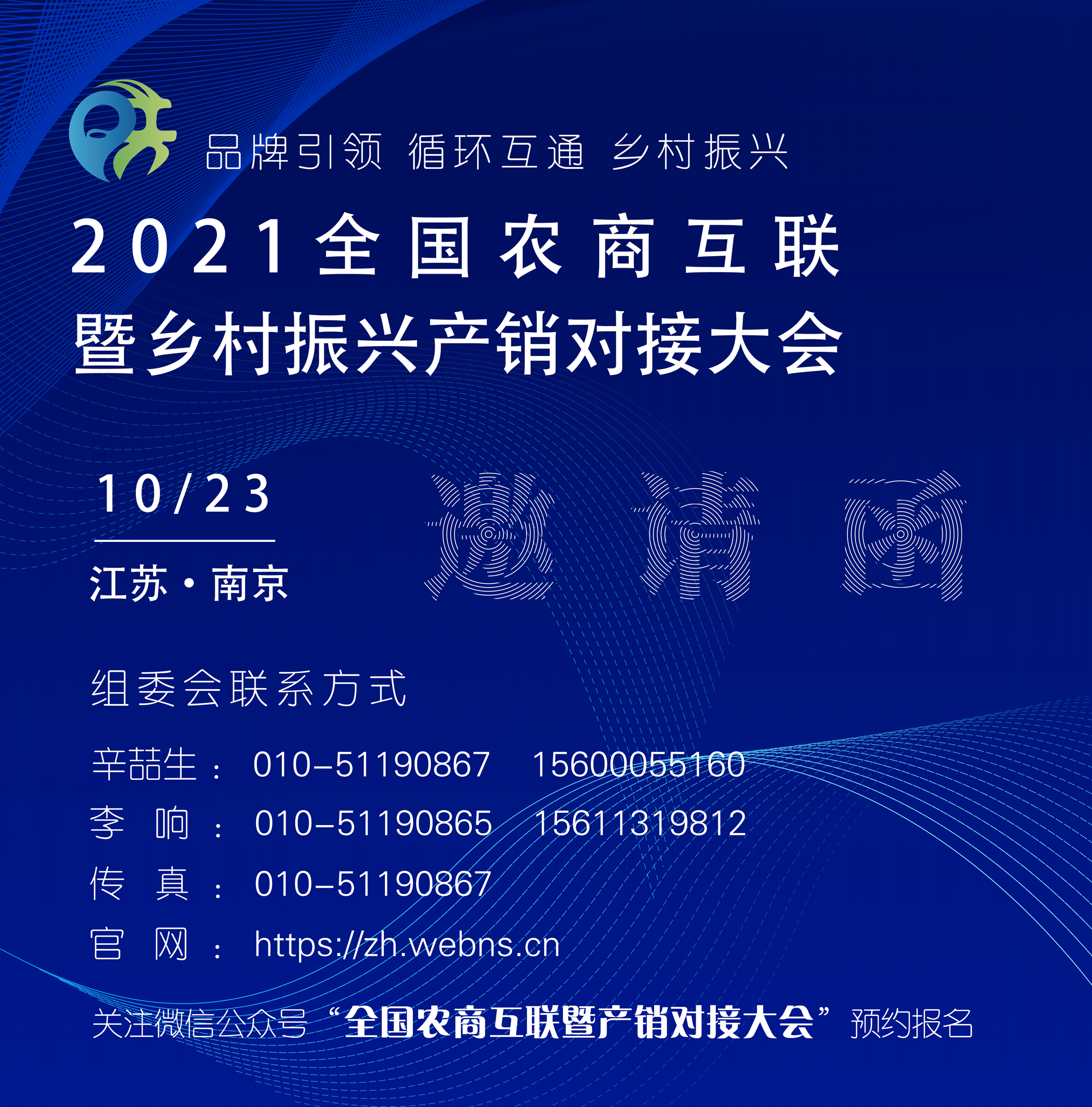 品牌引领 循环互通 乡村振兴

2021全国农商互联
暨乡村振兴产销对接大会

10/23

江苏·南京

邀请函

组委会联系方式

辛喆生： 010-51190867 15600055160
李 响： 010-51190865 15611319812
传 真： 010-51190867
官 网： https://zh.webns.cn

关注微信公众号“全国农商互联暨产销对接大会”预约报名